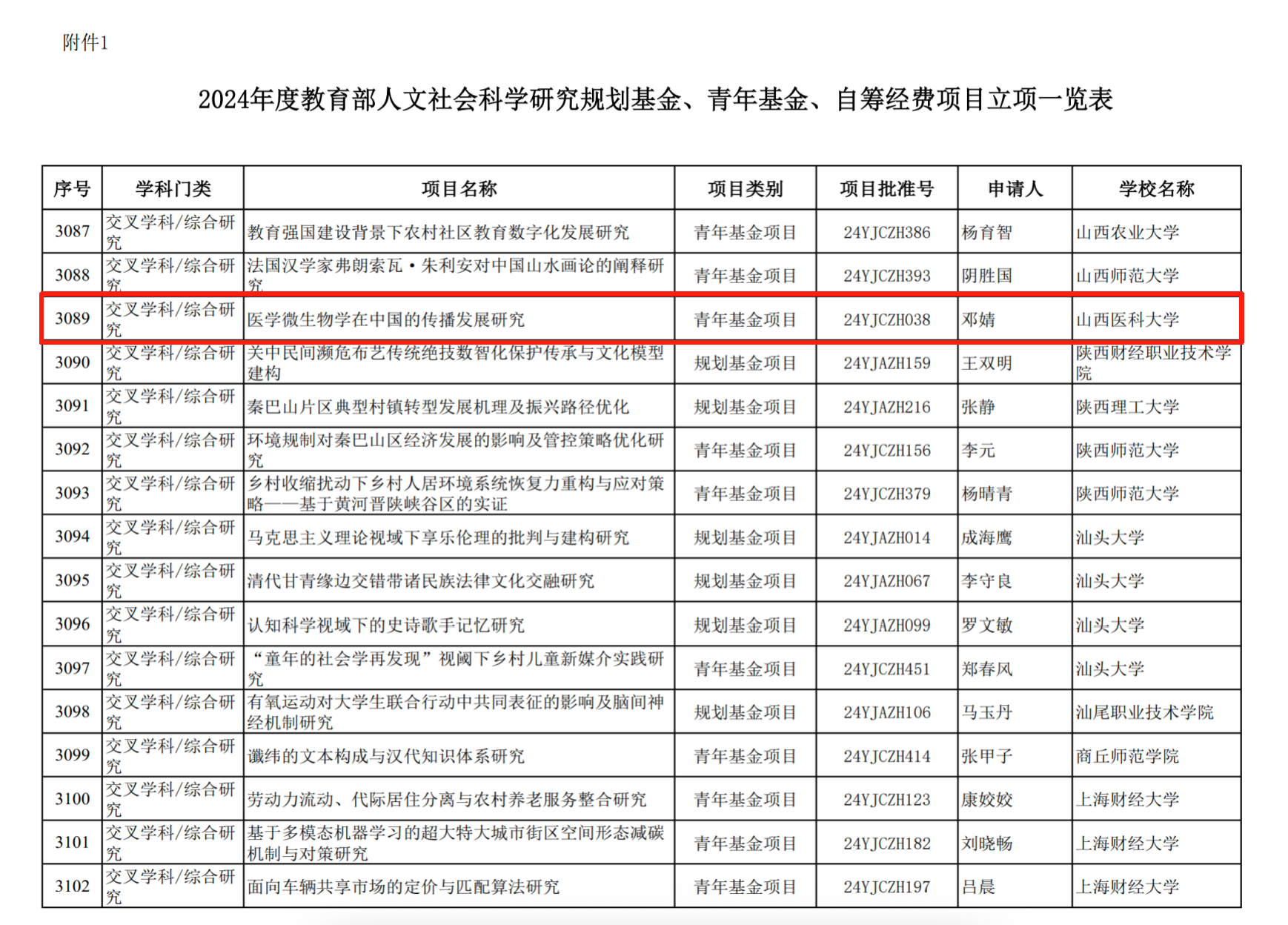 附件1

2024年度教育部人文社会科学研究规划基金、青年基金、自筹经费项目立项一览表

| 序号 | 学科门类 | 项目名称 | 项目类别 | 项目批准号 | 申请人 | 学校名称 |
|---|---|---|---|---|---|---|
| 3087 | 交叉学科/综合研究 | 教育强国建设背景下农村社区教育数字化发展研究 | 青年基金项目 | 24YJCZH386 | 杨育智 | 山西农业大学 |
| 3088 | 交叉学科/综合研究 | 法国汉学家弗朗索瓦·朱利安对中国山水画论的阐释研究 | 青年基金项目 | 24YJCZH393 | 阴胜国 | 山西师范大学 |
| 3089 | 交叉学科/综合研究 | 医学微生物学在中国的传播发展研究 | 青年基金项目 | 24YJCZH038 | 邓婧 | 山西医科大学 |
| 3090 | 交叉学科/综合研究 | 关中民间濒危布艺传统绝技数智化保护传承与文化模型建构 | 规划基金项目 | 24YJAZH159 | 王双明 | 陕西财经职业技术学院 |
| 3091 | 交叉学科/综合研究 | 秦巴山片区典型村镇转型发展机理及振兴路径优化 | 规划基金项目 | 24YJAZH216 | 张静 | 陕西理工大学 |
| 3092 | 交叉学科/综合研究 | 环境规制对秦巴山区经济发展的影响及管控策略优化研究 | 青年基金项目 | 24YJCZH156 | 李元 | 陕西师范大学 |
| 3093 | 交叉学科/综合研究 | 乡村收缩扰动下乡村人居环境系统恢复力重构与应对策略——基于黄河晋陕峡谷区的实证 | 青年基金项目 | 24YJCZH379 | 杨晴青 | 陕西师范大学 |
| 3094 | 交叉学科/综合研究 | 马克思主义理论视域下享乐伦理的批判与建构研究 | 规划基金项目 | 24YJAZH014 | 成海鹰 | 汕头大学 |
| 3095 | 交叉学科/综合研究 | 清代甘青缘边交错带诸民族法律文化交融研究 | 规划基金项目 | 24YJAZH067 | 李守良 | 汕头大学 |
| 3096 | 交叉学科/综合研究 | 认知科学视域下的史诗歌手记忆研究 | 规划基金项目 | 24YJAZH099 | 罗文敏 | 汕头大学 |
| 3097 | 交叉学科/综合研究 | “童年的社会学再发现”视阈下乡村儿童新媒介实践研究 | 青年基金项目 | 24YJCZH451 | 郑春风 | 汕头大学 |
| 3098 | 交叉学科/综合研究 | 有氧运动对大学生联合行动中共同表征的影响及脑间神经机制研究 | 规划基金项目 | 24YJAZH106 | 马玉丹 | 汕尾职业技术学院 |
| 3099 | 交叉学科/综合研究 | 谶纬的文本构成与汉代知识体系研究 | 青年基金项目 | 24YJCZH414 | 张甲子 | 商丘师范学院 |
| 3100 | 交叉学科/综合研究 | 劳动力流动、代际居住分离与农村养老服务整合研究 | 青年基金项目 | 24YJCZH123 | 康姣姣 | 上海财经大学 |
| 3101 | 交叉学科/综合研究 | 基于多模态机器学习的超大特大城市街区空间形态减碳机制与对策研究 | 青年基金项目 | 24YJCZH182 | 刘晓畅 | 上海财经大学 |
| 3102 | 交叉学科/综合研究 | 面向车辆共享市场的定价与匹配算法研究 | 青年基金项目 | 24YJCZH197 | 吕晨 | 上海财经大学 |